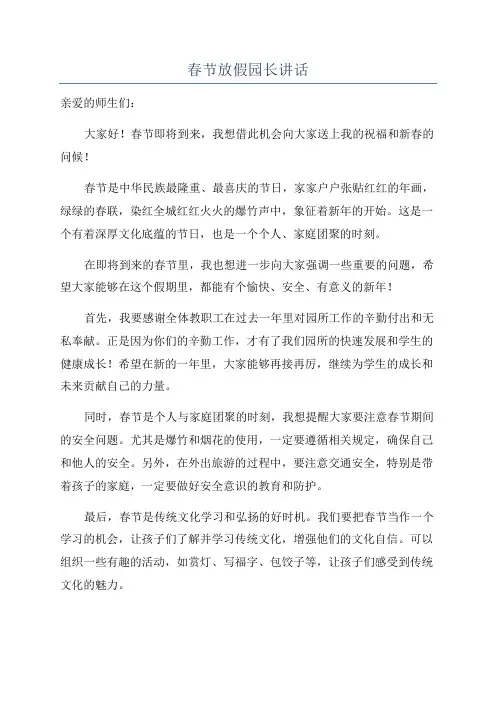 春节放假园长讲话

亲爱的师生们：

大家好！春节即将到来，我想借此机会向大家送上我的祝福和新春的问候！

春节是中华民族最隆重、最喜庆的节日，家家户户张贴红红的年画，绿绿的春联，染红全城红红火火的爆竹声中，象征着新年的开始。这是一个有着深厚文化底蕴的节日，也是一个个人、家庭团聚的时刻。

在即将到来的春节里，我也想进一步向大家强调一些重要的问题，希望大家能够在这个假期里，都能有个愉快、安全、有意义的新年！

首先，我要感谢全体教职工在过去一年里对园所工作的辛勤付出和无私奉献。正是因为你们的辛勤工作，才有了我们园所的快速发展和学生的健康成长！希望在新的一年里，大家能够再接再厉，继续为学生的成长和未来贡献自己的力量。

同时，春节是个人与家庭团聚的时刻，我想提醒大家要注意春节期间的安全问题。尤其是爆竹和烟花的使用，一定要遵循相关规定，确保自己和他人的安全。另外，在外出旅游的过程中，要注意交通安全，特别是带着孩子的家庭，一定要做好安全意识的教育和防护。

最后，春节是传统文化学习和弘扬的好时机。我们要把春节当作一个学习的机会，让孩子们了解并学习传统文化，增强他们的文化自信。可以组织一些有趣的活动，如赏灯、写福字、包饺子等，让孩子们感受到传统文化的魅力。